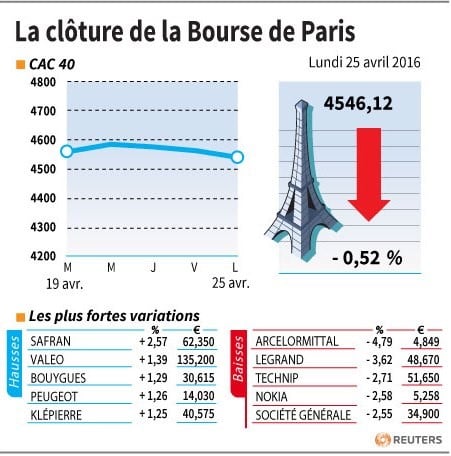 La clôture de la Bourse de Paris

CAC 40

Lundi 25 avril 2016

4800
4700
4600
4500
4400
4300
4200

M M J V L
19 avr. 25 avr.

4546,12

- 0,52 %

Les plus fortes variations

Hausses

| | % | € |
|---|---|---|
| SAFRAN | + 2,57 | 62,350 |
| VALEO | + 1,39 | 135,200 |
| BOUYGUES | + 1,29 | 30,615 |
| PEUGEOT | + 1,26 | 14,030 |
| KLÉPIERRE | + 1,25 | 40,575 |

Baisses

| | % | € |
|---|---|---|
| ARCELORMITTAL | - 4,79 | 4,849 |
| LEGRAND | - 3,62 | 48,670 |
| TECHNIP | - 2,71 | 51,650 |
| NOKIA | - 2,58 | 5,258 |
| SOCIÉTÉ GÉNÉRALE | - 2,55 | 34,900 |

REUTERS